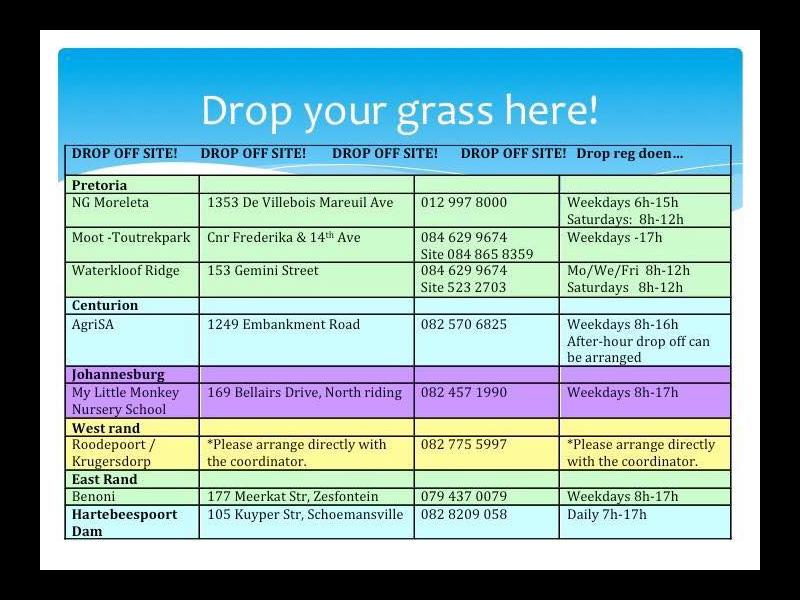 Drop your grass here!

DROP OFF SITE! DROP OFF SITE! DROP OFF SITE! DROP OFF SITE! Drop reg doen…

| | | | |
|---|---|---|---|
| **Pretoria** | | | |
| NG Moreleta | 1353 De Villebois Mareuil Ave | 012 997 8000 | Weekdays 6h-15h Saturdays: 8h-12h |
| Moot -Toutrekpark | Cnr Frederika & 14$^{th}$ Ave | 084 629 9674 Site 084 865 8359 | Weekdays -17h |
| Waterkloof Ridge | 153 Gemini Street | 084 629 9674 Site 523 2703 | Mo/We/Fri 8h-12h Saturdays 8h-12h |
| **Centurion** | | | |
| AgriSA | 1249 Embankment Road | 082 570 6825 | Weekdays 8h-16h After-hour drop off can be arranged |
| **Johannesburg** | | | |
| My Little Monkey Nursery School | 169 Bellairs Drive, North riding | 082 457 1990 | Weekdays 8h-17h |
| **West rand** | | | |
| Roodepoort / Krugersdorp | *Please arrange directly with the coordinator. | 082 775 5997 | *Please arrange directly with the coordinator. |
| **East Rand** | | | |
| Benoni | 177 Meerkat Str, Zesfontein | 079 437 0079 | Weekdays 8h-17h |
| **Hartebeespoort Dam** | 105 Kuyper Str, Schoemansville | 082 8209 058 | Daily 7h-17h |